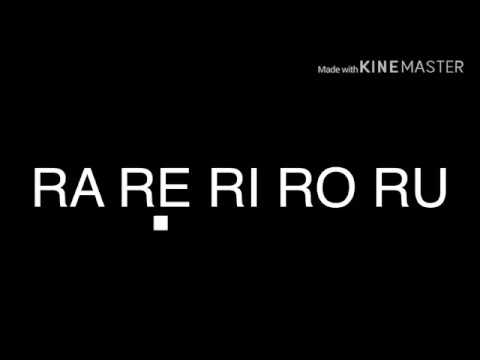 Made with KINEMASTER

RA RE RI RO RU